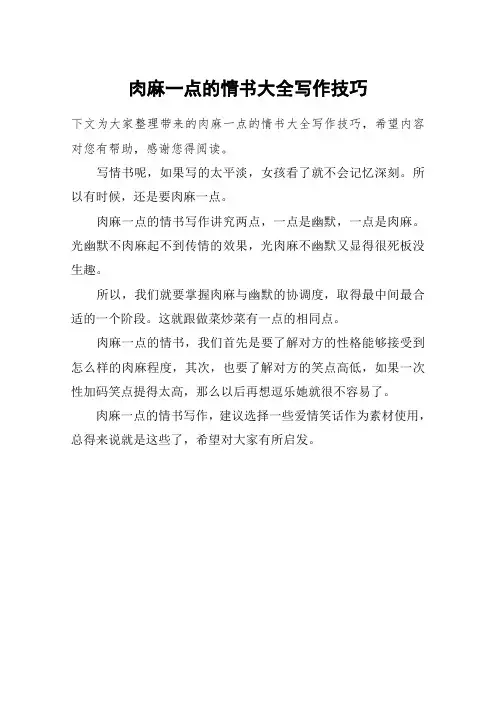 肉麻一点的情书大全写作技巧

下文为大家整理带来的肉麻一点的情书大全写作技巧，希望内容对您有帮助，感谢您得阅读。

写情书呢，如果写的太平淡，女孩看了就不会记忆深刻。所以有时候，还是要肉麻一点。

肉麻一点的情书写作讲究两点，一点是幽默，一点是肉麻。光幽默不肉麻起不到传情的效果，光肉麻不幽默又显得很死板没生趣。

所以，我们就要掌握肉麻与幽默的协调度，取得最中间最合适的一个阶段。这就跟做菜炒菜有一点的相同点。

肉麻一点的情书，我们首先是要了解对方的性格能够接受到怎么样的肉麻程度，其次，也要了解对方的笑点高低，如果一次性加码笑点提得太高，那么以后再想逗乐她就很不容易了。

肉麻一点的情书写作，建议选择一些爱情笑话作为素材使用，总得来说就是这些了，希望对大家有所启发。